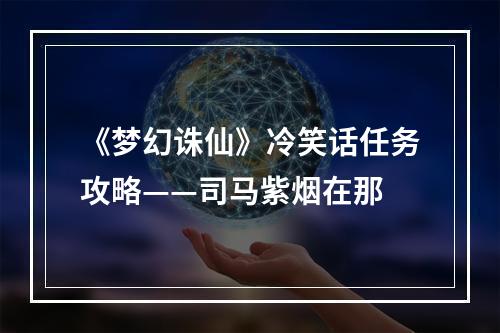 《梦幻诛仙》冷笑话任务攻略——司马紫烟在那